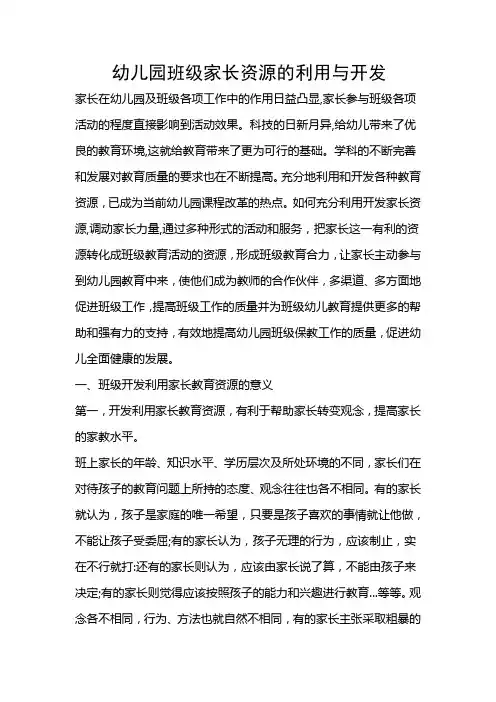 幼儿园班级家长资源的利用与开发

家长在幼儿园及班级各项工作中的作用日益凸显,家长参与班级各项活动的程度直接影响到活动效果。科技的日新月异,给幼儿带来了优良的教育环境,这就给教育带来了更为可行的基础。学科的不断完善和发展对教育质量的要求也在不断提高。充分地利用和开发各种教育资源，已成为当前幼儿园课程改革的热点。如何充分利用开发家长资源,调动家长力量,通过多种形式的活动和服务，把家长这一有利的资源转化成班级教育活动的资源，形成班级教育合力，让家长主动参与到幼儿园教育中来，使他们成为教师的合作伙伴，多渠道、多方面地促进班级工作，提高班级工作的质量并为班级幼儿教育提供更多的帮助和强有力的支持，有效地提高幼儿园班级保教工作的质量，促进幼儿全面健康的发展。

一、班级开发利用家长教育资源的意义

第一，开发利用家长教育资源，有利于帮助家长转变观念，提高家长的家教水平。

班上家长的年龄、知识水平、学历层次及所处环境的不同，家长们在对待孩子的教育问题上所持的态度、观念往往也各不相同。有的家长就认为，孩子是家庭的唯一希望，只要是孩子喜欢的事情就让他做，不能让孩子受委屈;有的家长认为，孩子无理的行为，应该制止，实在不行就打:还有的家长则认为，应该由家长说了算，不能由孩子来决定;有的家长则觉得应该按照孩子的能力和兴趣进行教育...等等。观念各不相同，行为、方法也就自然不相同，有的家长主张采取粗暴的